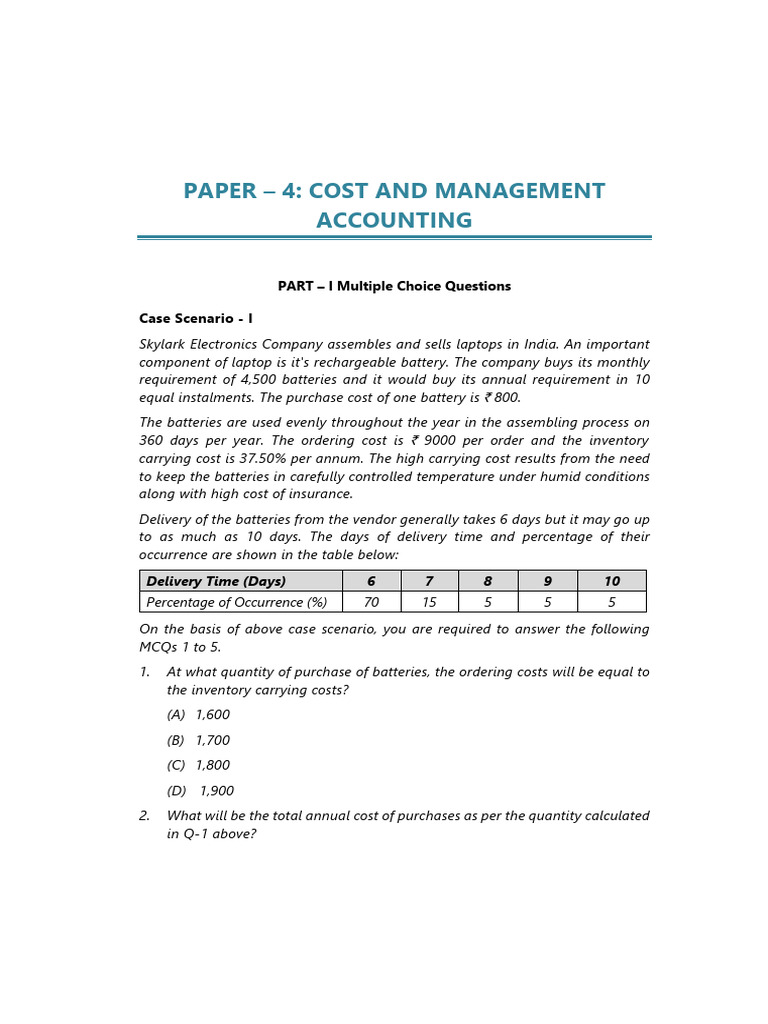 PAPER – 4: COST AND MANAGEMENT ACCOUNTING

PART – I Multiple Choice Questions

Case Scenario - I

Skylark Electronics Company assembles and sells laptops in India. An important component of laptop is it's rechargeable battery. The company buys its monthly requirement of 4,500 batteries and it would buy its annual requirement in 10 equal instalments. The purchase cost of one battery is ₹ 800.

The batteries are used evenly throughout the year in the assembling process on 360 days per year. The ordering cost is ₹ 9000 per order and the inventory carrying cost is 37.50% per annum. The high carrying cost results from the need to keep the batteries in carefully controlled temperature under humid conditions along with high cost of insurance.

Delivery of the batteries from the vendor generally takes 6 days but it may go up to as much as 10 days. The days of delivery time and percentage of their occurrence are shown in the table below:

| Delivery Time (Days) | 6 | 7 | 8 | 9 | 10 |
|---|---|---|---|---|---|
| Percentage of Occurrence (%) | 70 | 15 | 5 | 5 | 5 |

On the basis of above case scenario, you are required to answer the following MCQs 1 to 5.

1. At what quantity of purchase of batteries, the ordering costs will be equal to the inventory carrying costs?

(A) 1,600

(B) 1,700

(C) 1,800

(D) 1,900

2. What will be the total annual cost of purchases as per the quantity calculated in Q-1 above?